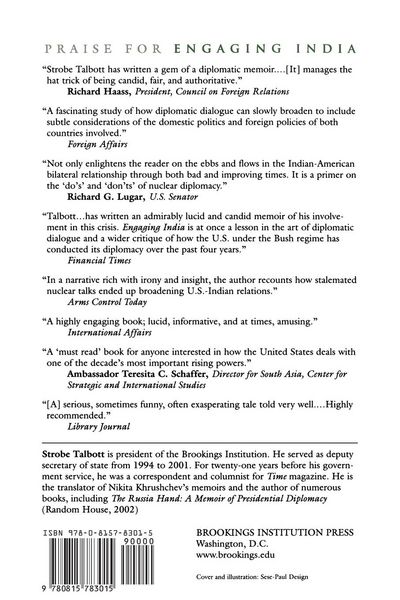 PRAISE FOR ENGAGING INDIA

"Strobe Talbott has written a gem of a diplomatic memoir....[It] manages the hat trick of being candid, fair, and authoritative."
Richard Haass, President, Council on Foreign Relations

"A fascinating study of how diplomatic dialogue can slowly broaden to include subtle considerations of the domestic politics and foreign policies of both countries involved."
Foreign Affairs

"Not only enlightens the reader on the ebbs and flows in the Indian-American bilateral relationship through both bad and improving times. It is a primer on the 'do's' and 'don'ts' of nuclear diplomacy."
Richard G. Lugar, U.S. Senator

"Talbott...has written an admirably lucid and candid memoir of his involvement in this crisis. Engaging India is at once a lesson in the art of diplomatic dialogue and a wider critique of how the U.S. under the Bush regime has conducted its diplomacy over the past four years."
Financial Times

"In a narrative rich with irony and insight, the author recounts how stalemated nuclear talks ended up broadening U.S.-Indian relations."
Arms Control Today

"A highly engaging book; lucid, informative, and at times, amusing."
International Affairs

"A 'must read' book for anyone interested in how the United States deals with one of the decade's most important rising powers."
Ambassador Teresita C. Schaffer, Director for South Asia, Center for Strategic and International Studies

"[A] serious, sometimes funny, often exasperating tale told very well....Highly recommended."
Library Journal

Strobe Talbott is president of the Brookings Institution. He served as deputy secretary of state from 1994 to 2001. For twenty-one years before his government service, he was a correspondent and columnist for Time magazine. He is the translator of Nikita Khrushchev's memoirs and the author of numerous books, including The Russia Hand: A Memoir of Presidential Diplomacy (Random House, 2002)

ISBN 978-0-8157-8301-5
90000
9 780815 783015

BROOKINGS INSTITUTION PRESS
Washington, D.C.
www.brookings.edu

Cover and illustration: Sese-Paul Design